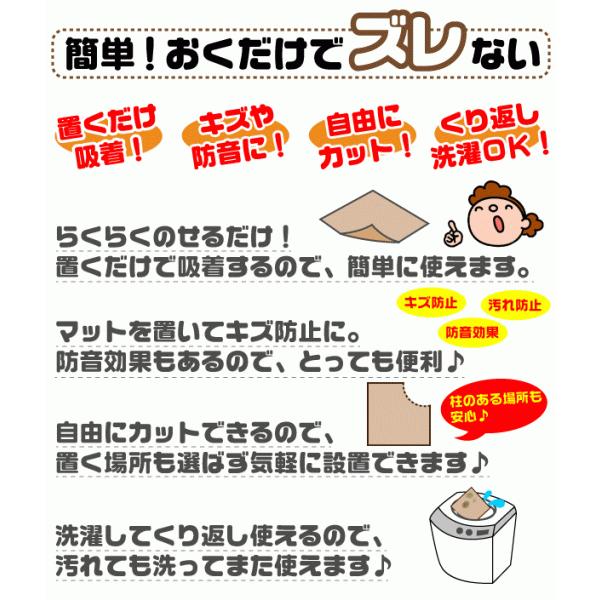 簡単！おくだけでズレない

置くだけ吸着！

キズや防音に！

自由にカット！

くり返し洗濯OK！

らくらくのせるだけ！
置くだけで吸着するので、簡単に使えます。

キズ防止

汚れ防止

防音効果

マットを置いてキズ防止に。
防音効果もあるので、とっても便利♪

柱のある場所も安心♪

自由にカットできるので、
置く場所も選ばず気軽に設置できます♪

洗濯してくり返し使えるので、
汚れても洗ってまた使えます♪